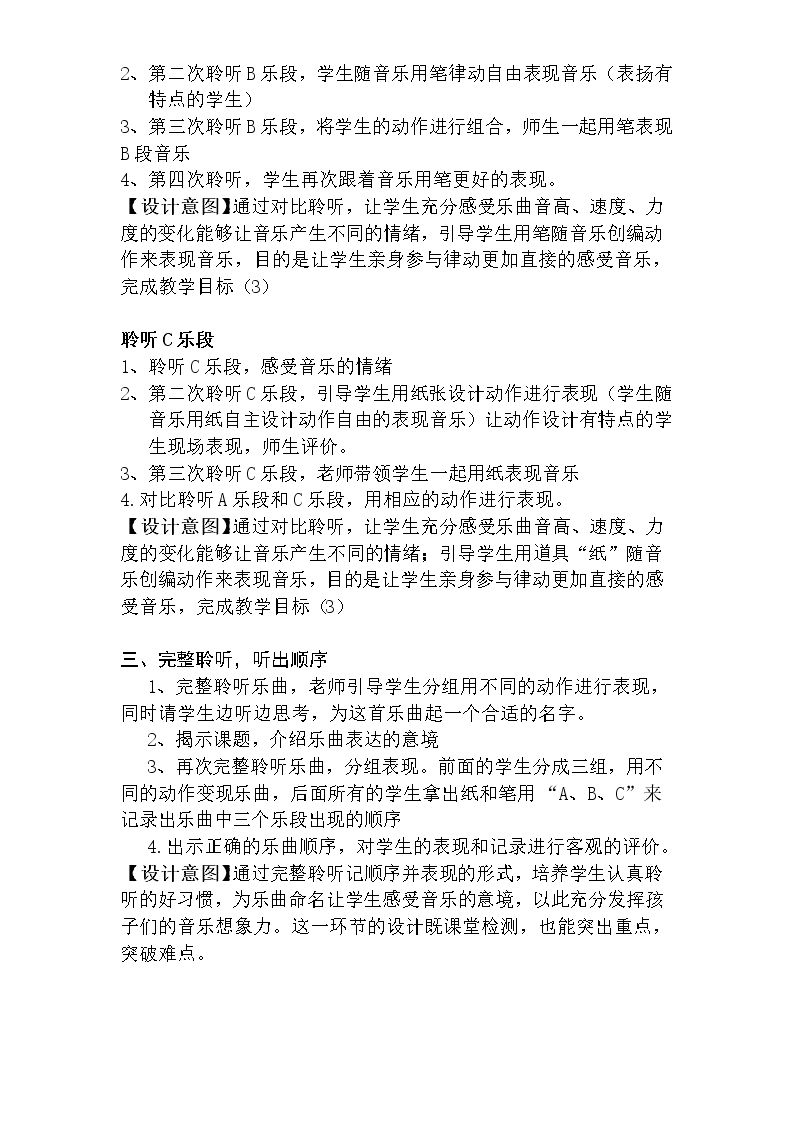 2、第二次聆听B乐段，学生随音乐用笔律动自由表现音乐（表扬有特点的学生）

3、第三次聆听B乐段，将学生的动作进行组合，师生一起用笔表现B段音乐

4、第四次聆听，学生再次跟着音乐用笔更好的表现。

【设计意图】通过对比聆听，让学生充分感受乐曲音高、速度、力度的变化能够让音乐产生不同的情绪，引导学生用笔随音乐创编动作来表现音乐，目的是让学生亲身参与律动更加直接的感受音乐，完成教学目标（3）

聆听C乐段

1、聆听C乐段，感受音乐的情绪

2、第二次聆听C乐段，引导学生用纸张设计动作进行表现（学生随音乐用纸自主设计动作自由的表现音乐）让动作设计有特点的学生现场表现，师生评价。

3、第三次聆听C乐段，老师带领学生一起用纸表现音乐

4.对比聆听A乐段和C乐段，用相应的动作进行表现。

【设计意图】通过对比聆听，让学生充分感受乐曲音高、速度、力度的变化能够让音乐产生不同的情绪；引导学生用道具“纸”随音乐创编动作来表现音乐，目的是让学生亲身参与律动更加直接的感受音乐，完成教学目标（3）

三、完整聆听，听出顺序

1、完整聆听乐曲，老师引导学生分组用不同的动作进行表现，同时请学生边听边思考，为这首乐曲起一个合适的名字。

2、揭示课题，介绍乐曲表达的意境

3、再次完整聆听乐曲，分组表现。前面的学生分成三组，用不同的动作变现乐曲，后面所有的学生拿出纸和笔用“A、B、C”来记录出乐曲中三个乐段出现的顺序

4.出示正确的乐曲顺序，对学生的表现和记录进行客观的评价。

【设计意图】通过完整聆听记顺序并表现的形式，培养学生认真聆听的好习惯，为乐曲命名让学生感受音乐的意境，以此充分发挥孩子们的音乐想象力。这一环节的设计既课堂检测，也能突出重点，突破难点。